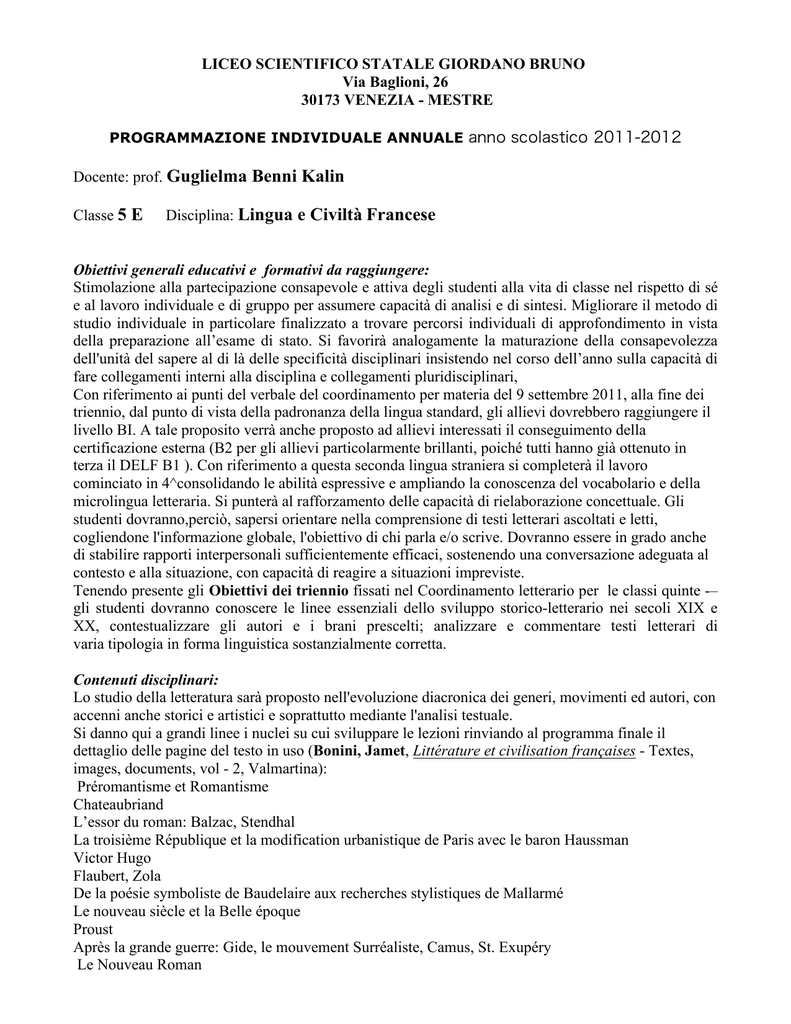 LICEO SCIENTIFICO STATALE GIORDANO BRUNO
Via Baglioni, 26
30173 VENEZIA - MESTRE

PROGRAMMAZIONE INDIVIDUALE ANNUALE anno scolastico 2011-2012

Docente: prof. Guglielma Benni Kalin

Classe 5 E Disciplina: Lingua e Civiltà Francese

Obiettivi generali educativi e formativi da raggiungere:
Stimolazione alla partecipazione consapevole e attiva degli studenti alla vita di classe nel rispetto di sé e al lavoro individuale e di gruppo per assumere capacità di analisi e di sintesi. Migliorare il metodo di studio individuale in particolare finalizzato a trovare percorsi individuali di approfondimento in vista della preparazione all'esame di stato. Si favorirà analogamente la maturazione della consapevolezza dell'unità del sapere al di là delle specificità disciplinari insistendo nel corso dell'anno sulla capacità di fare collegamenti interni alla disciplina e collegamenti pluridisciplinari,
Con riferimento ai punti del verbale del coordinamento per materia del 9 settembre 2011, alla fine dei triennio, dal punto di vista della padronanza della lingua standard, gli allievi dovrebbero raggiungere il livello BI. A tale proposito verrà anche proposto ad allievi interessati il conseguimento della certificazione esterna (B2 per gli allievi particolarmente brillanti, poiché tutti hanno già ottenuto in terza il DELF B1 ). Con riferimento a questa seconda lingua straniera si completerà il lavoro cominciato in 4^consolidando le abilità espressive e ampliando la conoscenza del vocabolario e della microlingua letteraria. Si punterà al rafforzamento delle capacità di rielaborazione concettuale. Gli studenti dovranno,perciò, sapersi orientare nella comprensione di testi letterari ascoltati e letti, cogliendone l'informazione globale, l'obiettivo di chi parla e/o scrive. Dovranno essere in grado anche di stabilire rapporti interpersonali sufficientemente efficaci, sostenendo una conversazione adeguata al contesto e alla situazione, con capacità di reagire a situazioni impreviste.
Tenendo presente gli Obiettivi dei triennio fissati nel Coordinamento letterario per le classi quinte -– gli studenti dovranno conoscere le linee essenziali dello sviluppo storico-letterario nei secoli XIX e XX, contestualizzare gli autori e i brani prescelti; analizzare e commentare testi letterari di varia tipologia in forma linguistica sostanzialmente corretta.

Contenuti disciplinari:
Lo studio della letteratura sarà proposto nell'evoluzione diacronica dei generi, movimenti ed autori, con accenni anche storici e artistici e soprattutto mediante l'analisi testuale.
Si danno qui a grandi linee i nuclei su cui sviluppare le lezioni rinviando al programma finale il dettaglio delle pagine del testo in uso (Bonini, Jamet, Littérature et civilisation françaises - Textes, images, documents, vol - 2, Valmartina):
Préromantisme et Romantisme
Chateaubriand
L'essor du roman: Balzac, Stendhal
La troisième République et la modification urbanistique de Paris avec le baron Haussman
Victor Hugo
Flaubert, Zola
De la poésie symboliste de Baudelaire aux recherches stylistiques de Mallarmé
Le nouveau siècle et la Belle époque
Proust
Après la grande guerre: Gide, le mouvement Surréaliste, Camus, St. Exupéry
Le Nouveau Roman